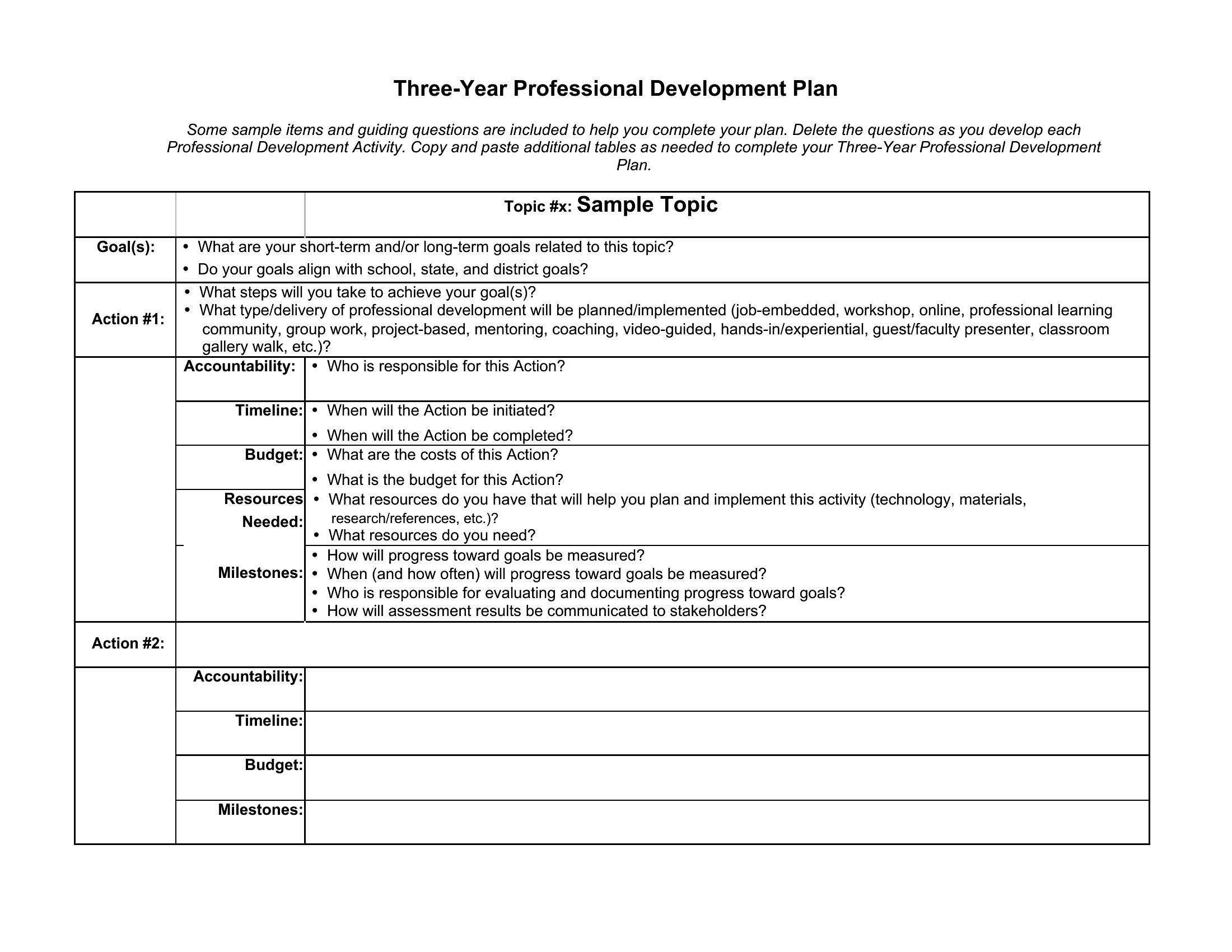 Three-Year Professional Development Plan

Some sample items and guiding questions are included to help you complete your plan. Delete the questions as you develop each Professional Development Activity. Copy and paste additional tables as needed to complete your Three-Year Professional Development Plan.

| | | Topic #x: Sample Topic |
|---|---|---|
| Goal(s): | • What are your short-term and/or long-term goals related to this topic? • Do your goals align with school, state, and district goals? | |
| Action #1: | • What steps will you take to achieve your goal(s)? • What type/delivery of professional development will be planned/implemented (job-embedded, workshop, online, professional learning community, group work, project-based, mentoring, coaching, video-guided, hands-in/experiential, guest/faculty presenter, classroom gallery walk, etc.)? | |
| | Accountability: | • Who is responsible for this Action? |
| | Timeline: | • When will the Action be initiated? • When will the Action be completed? |
| | Budget: | • What are the costs of this Action? • What is the budget for this Action? |
| | Resources Needed: | • What resources do you have that will help you plan and implement this activity (technology, materials, research/references, etc.)? • What resources do you need? |
| | Milestones: | • How will progress toward goals be measured? • When (and how often) will progress toward goals be measured? • Who is responsible for evaluating and documenting progress toward goals? • How will assessment results be communicated to stakeholders? |
| Action #2: | | |
| | Accountability: | |
| | Timeline: | |
| | Budget: | |
| | Milestones: | |